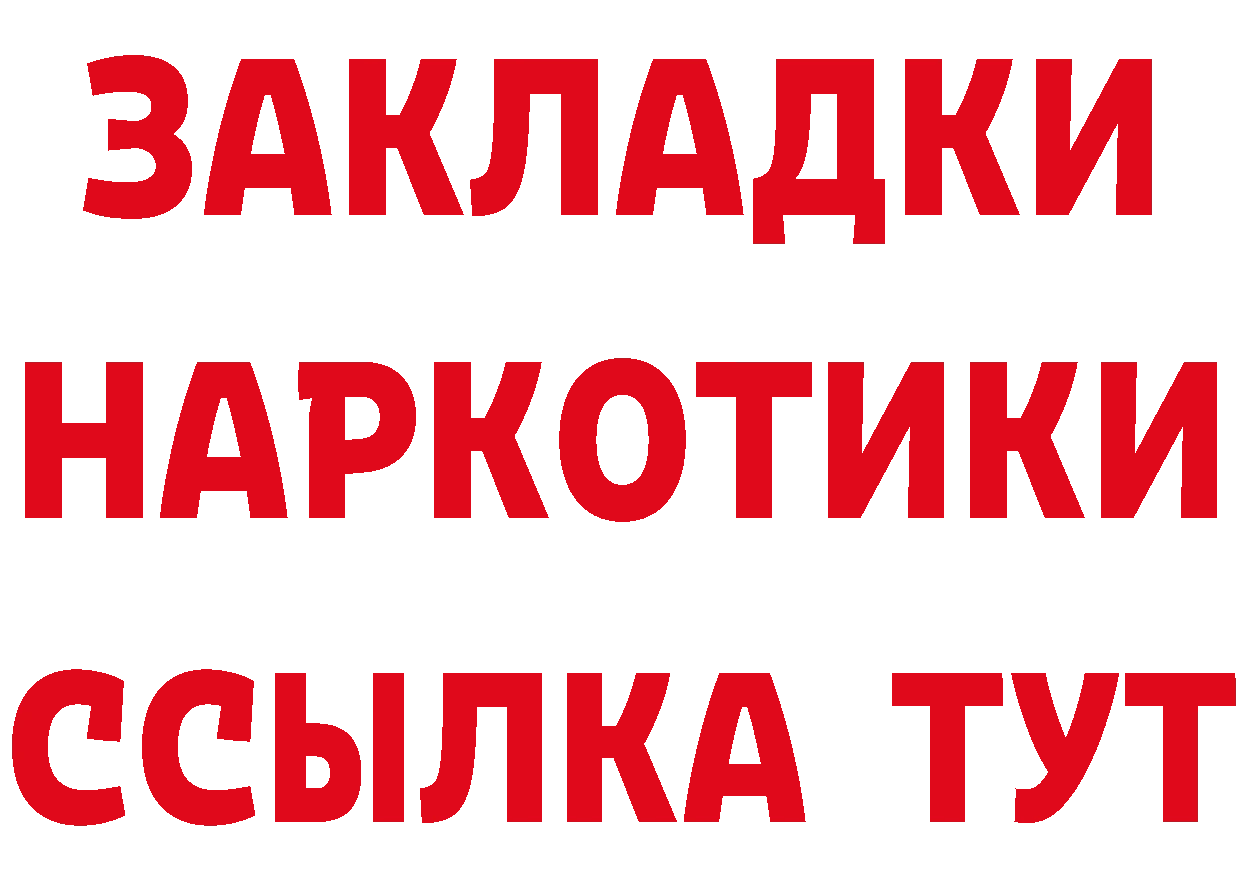 ЗАКЛАДКИ
НАРКОТИКИ
ССЫЛКА ТУТ